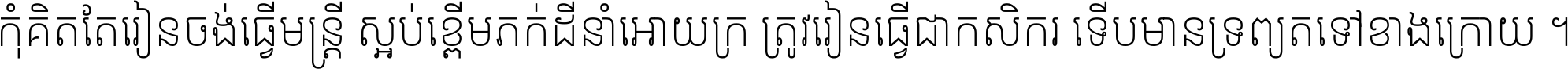 កុំគិតតែរៀនចង់ធ្វើមន្ត្រី ស្អប់ខ្ពើមភក់ដីនាំអោយក្រ ត្រូវរៀនធ្វើជាកសិករ ទើបមានទ្រព្យតទៅខាងក្រោយ ។